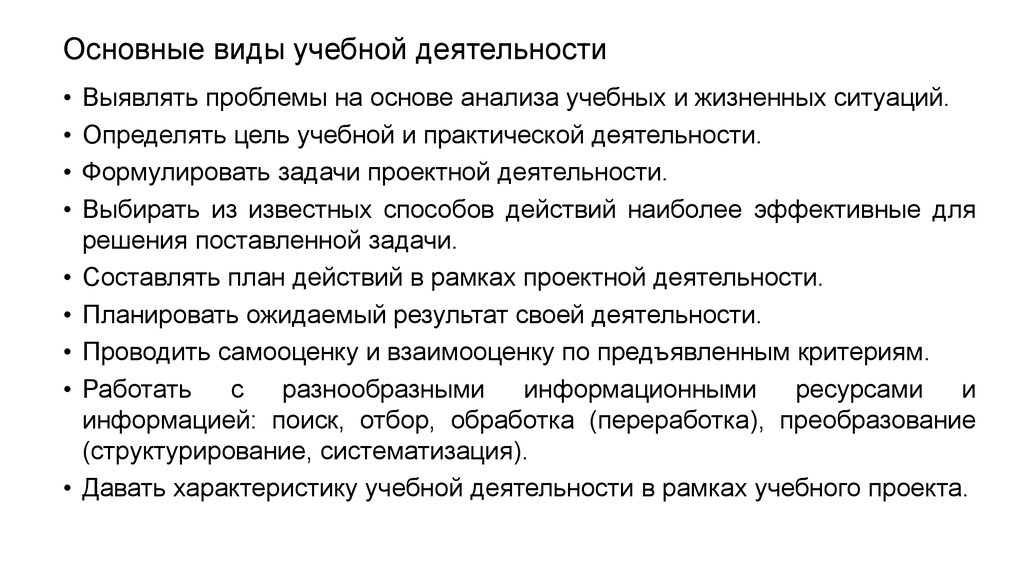 Основные виды учебной деятельности

• Выявлять проблемы на основе анализа учебных и жизненных ситуаций.
• Определять цель учебной и практической деятельности.
• Формулировать задачи проектной деятельности.
• Выбирать из известных способов действий наиболее эффективные для решения поставленной задачи.
• Составлять план действий в рамках проектной деятельности.
• Планировать ожидаемый результат своей деятельности.
• Проводить самооценку и взаимооценку по предъявленным критериям.
• Работать с разнообразными информационными ресурсами и информацией: поиск, отбор, обработка (переработка), преобразование (структурирование, систематизация).
• Давать характеристику учебной деятельности в рамках учебного проекта.